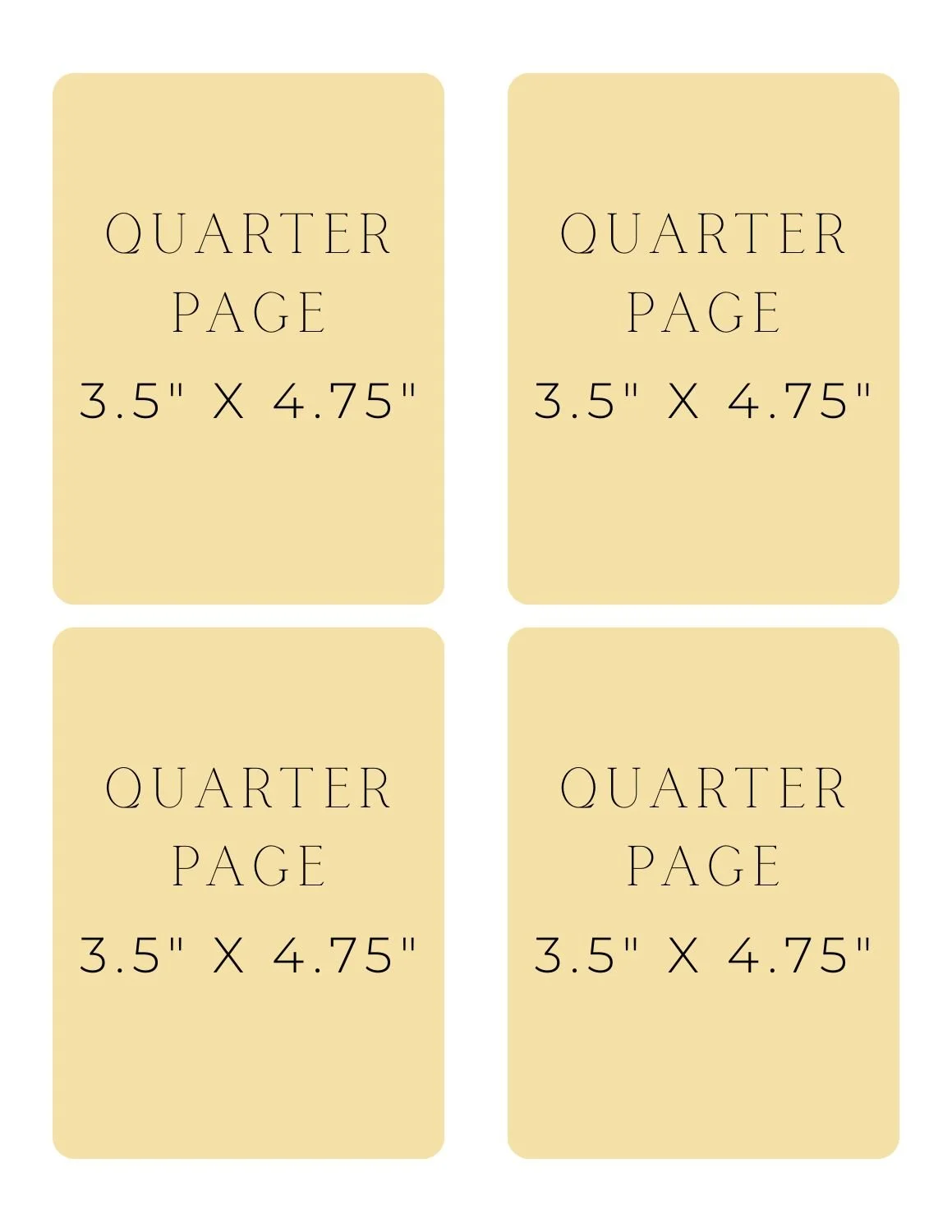 QUARTER
PAGE
3.5" X 4.75"

QUARTER
PAGE
3.5" X 4.75"

QUARTER
PAGE
3.5" X 4.75"

QUARTER
PAGE
3.5" X 4.75"